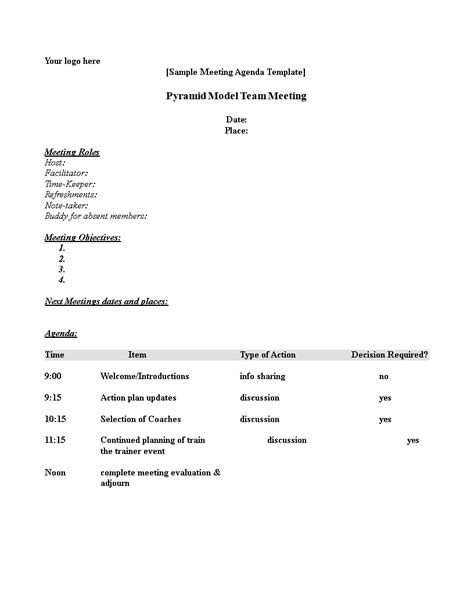 Your logo here

[Sample Meeting Agenda Template]

Pyramid Model Team Meeting

Date:
Place:

Meeting Roles
Host:
Facilitator:
Time-Keeper:
Refreshments:
Note-taker:
Buddy for absent members:

Meeting Objectives:
1.
2.
3.
4.

Next Meetings dates and places:

Agenda:

| Time | Item | Type of Action | Decision Required? |
|---|---|---|---|
| 9:00 | Welcome/Introductions | info sharing | no |
| 9:15 | Action plan updates | discussion | yes |
| 10:15 | Selection of Coaches | discussion | yes |
| 11:15 | Continued planning of train the trainer event | discussion | yes |
| Noon | complete meeting evaluation & adjourn | | |